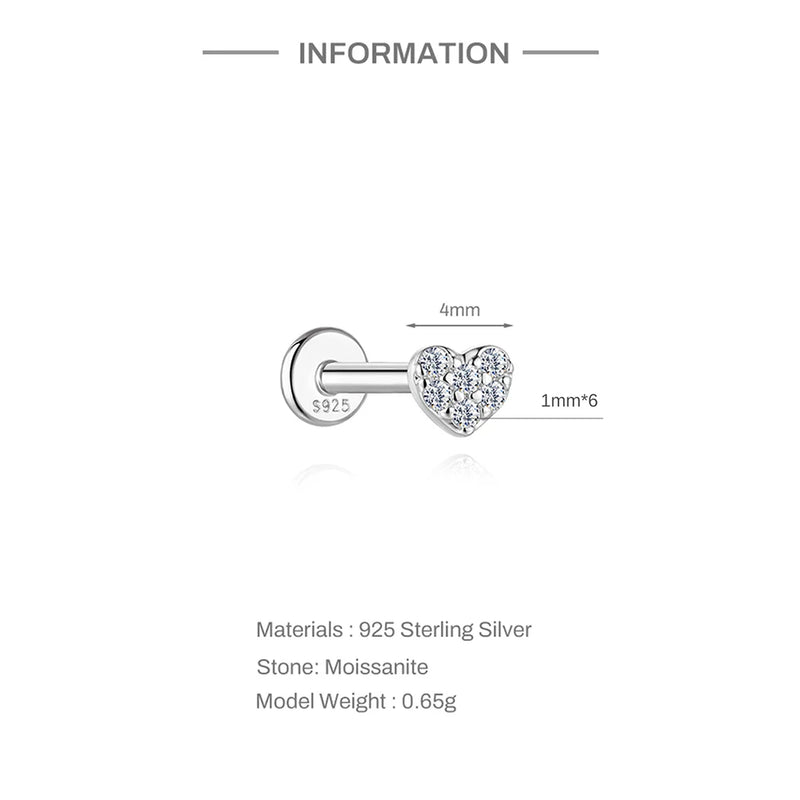 INFORMATION

4mm

S925

1mm*6

Materials : 925 Sterling Silver

Stone: Moissanite

Model Weight : 0.65g